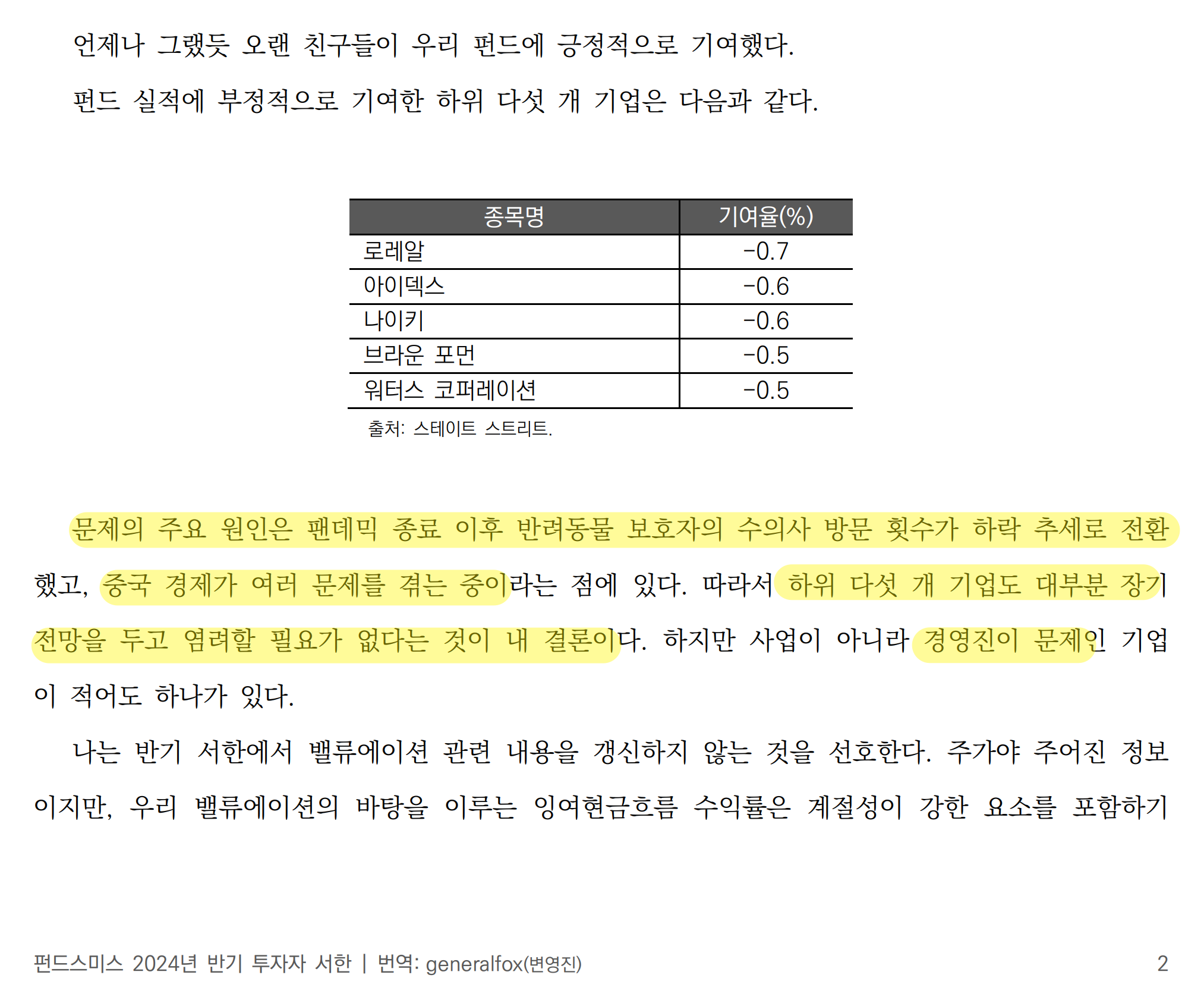 언제나 그랬듯 오랜 친구들이 우리 펀드에 긍정적으로 기여했다.

펀드 실적에 부정적으로 기여한 하위 다섯 개 기업은 다음과 같다.

| 종목명 | 기여율(%) |
|---|---|
| 로레알 | -0.7 |
| 아이덱스 | -0.6 |
| 나이키 | -0.6 |
| 브라운 포먼 | -0.5 |
| 워터스 코퍼레이션 | -0.5 |

출처: 스테이트 스트리트.

문제의 주요 원인은 팬데믹 종료 이후 반려동물 보호자의 수의사 방문 횟수가 하락 추세로 전환했고, 중국 경제가 여러 문제를 겪는 중이라는 점에 있다. 따라서 하위 다섯 개 기업도 대부분 장기 전망을 두고 염려할 필요가 없다는 것이 내 결론이다. 하지만 사업이 아니라 경영진이 문제인 기업이 적어도 하나가 있다.

나는 반기 서한에서 밸류에이션 관련 내용을 갱신하지 않는 것을 선호한다. 주가야 주어진 정보이지만, 우리 밸류에이션의 바탕을 이루는 잉여현금흐름 수익률은 계절성이 강한 요소를 포함하기

펀드스미스 2024년 반기 투자자 서한 | 번역: generalfox(변영진)
2